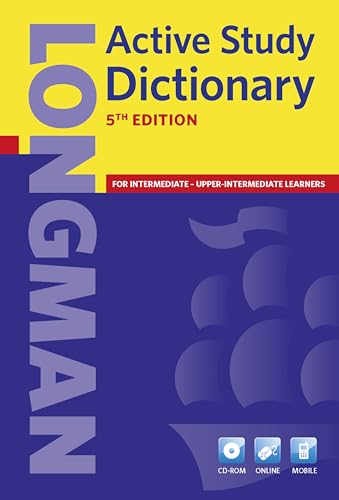 LONGMAN

Active Study Dictionary

5TH EDITION

FOR INTERMEDIATE – UPPER-INTERMEDIATE LEARNERS

CD-ROM ONLINE MOBILE